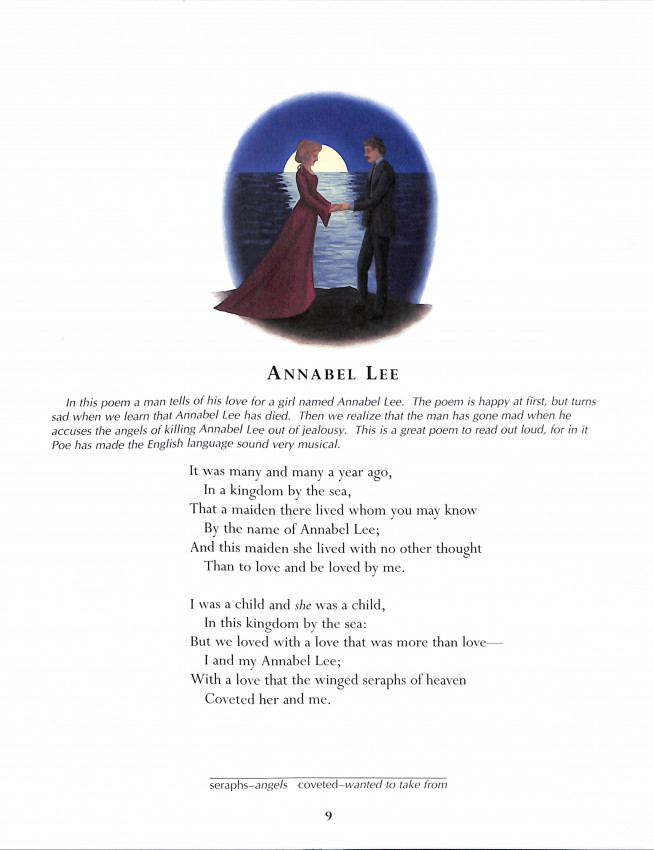 ANNABEL LEE

In this poem a man tells of his love for a girl named Annabel Lee. The poem is happy at first, but turns sad when we learn that Annabel Lee has died. Then we realize that the man has gone mad when he accuses the angels of killing Annabel Lee out of jealousy. This is a great poem to read out loud, for in it Poe has made the English language sound very musical.

It was many and many a year ago,
In a kingdom by the sea,
That a maiden there lived whom you may know
By the name of Annabel Lee;
And this maiden she lived with no other thought
Than to love and be loved by me.

I was a child and she was a child,
In this kingdom by the sea:
But we loved with a love that was more than love—
I and my Annabel Lee;
With a love that the winged seraphs of heaven
Coveted her and me.

seraphs–angels coveted–wanted to take from

9